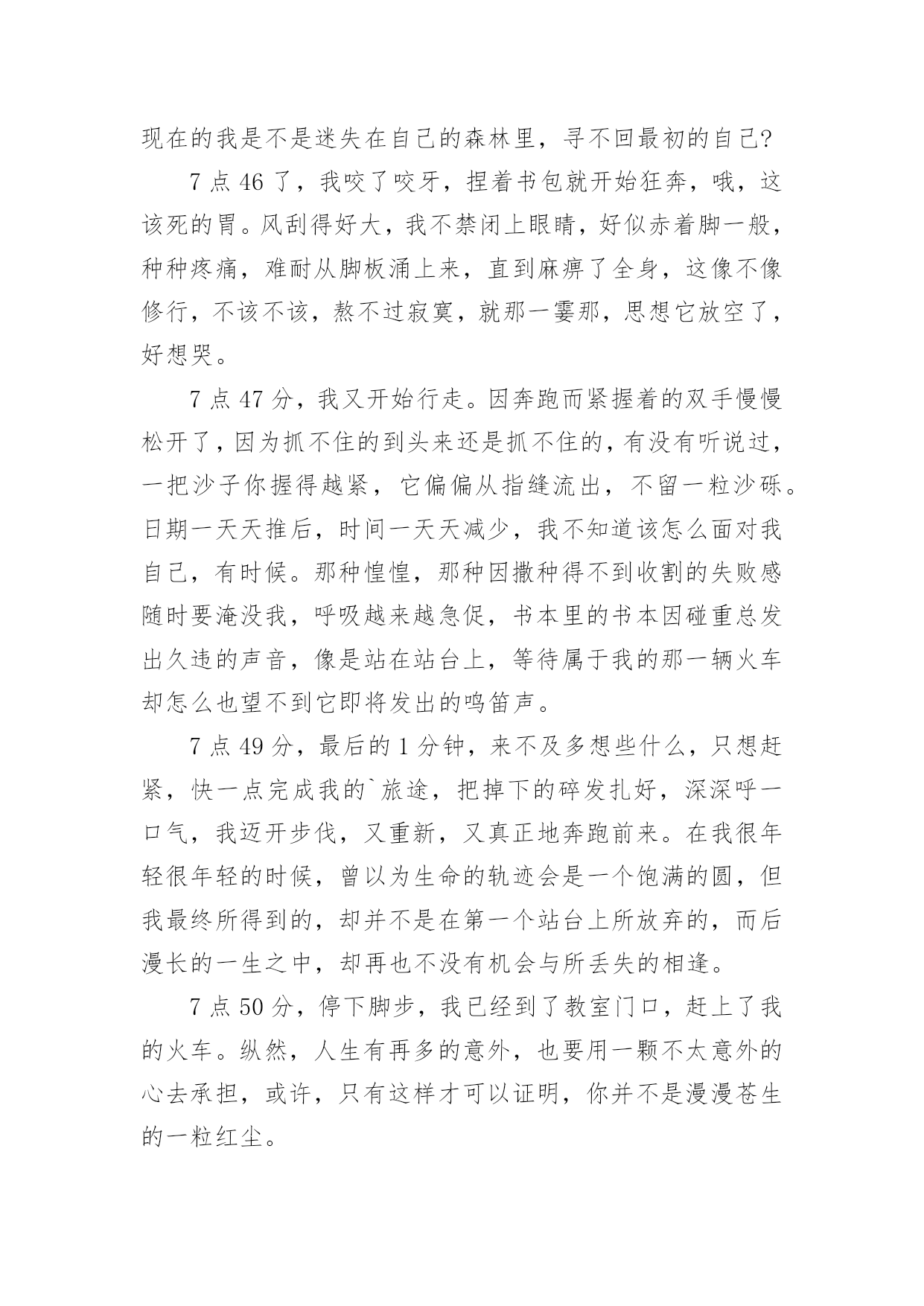 现在的我是不是迷失在自己的森林里，寻不回最初的自己?

7 点 46 了，我咬了咬牙，捏着书包就开始狂奔，哦，这该死的胃。风刮得好大，我不禁闭上眼睛，好似赤着脚一般，种种疼痛，难耐从脚板涌上来，直到麻痹了全身，这像不像修行，不该不该，熬不过寂寞，就那一霎那，思想它放空了，好想哭。

7 点 47 分，我又开始行走。因奔跑而紧握着的双手慢慢松开了，因为抓不住的到头来还是抓不住的，有没有听说过，一把沙子你握得越紧，它偏偏从指缝流出，不留一粒沙砾。日期一天天推后，时间一天天减少，我不知道该怎么面对我自己，有时候。那种惶惶，那种因撒种得不到收割的失败感随时要淹没我，呼吸越来越急促，书本里的书本因碰重总发出久违的声音，像是站在站台上，等待属于我的那一辆火车却怎么也望不到它即将发出的鸣笛声。

7 点 49 分，最后的 1 分钟，来不及多想些什么，只想赶紧，快一点完成我的`旅途，把掉下的碎发扎好，深深呼一口气，我迈开步伐，又重新，又真正地奔跑前来。在我很年轻很年轻的时候，曾以为生命的轨迹会是一个饱满的圆，但我最终所得到的，却并不是在第一个站台上所放弃的，而后漫长的一生之中，却再也不没有机会与所丢失的相逢。

7 点 50 分，停下脚步，我已经到了教室门口，赶上了我的火车。纵然，人生有再多的意外，也要用一颗不太意外的心去承担，或许，只有这样才可以证明，你并不是漫漫苍生的一粒红尘。